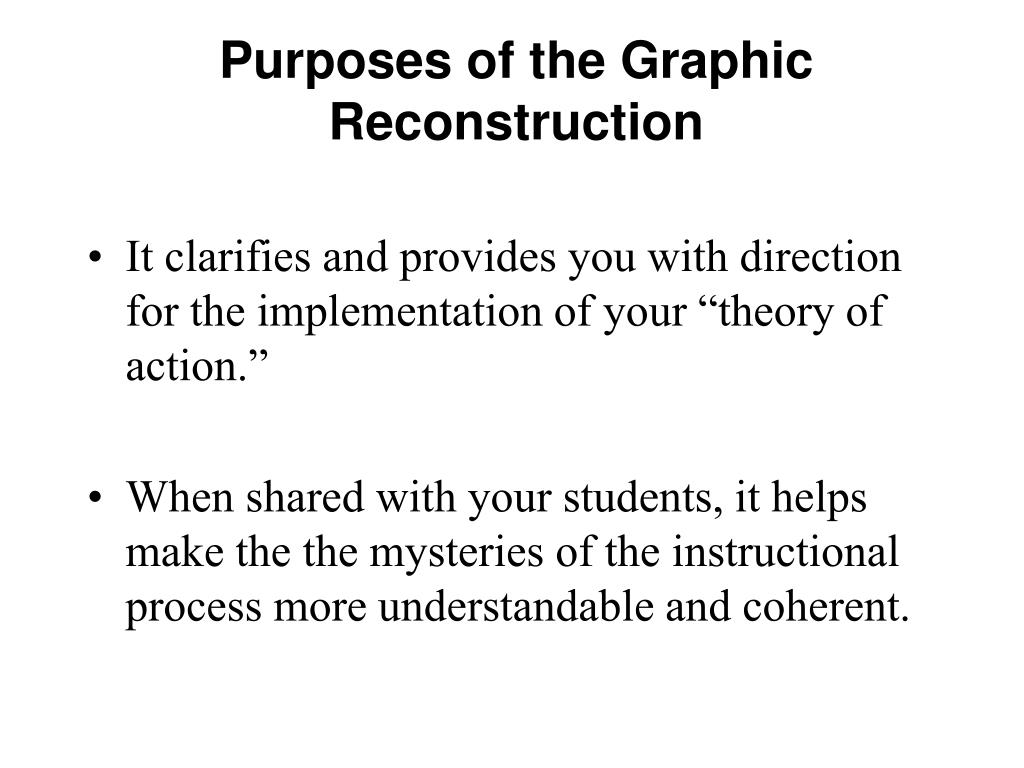 Purposes of the Graphic Reconstruction

• It clarifies and provides you with direction for the implementation of your “theory of action.”

• When shared with your students, it helps make the the mysteries of the instructional process more understandable and coherent.